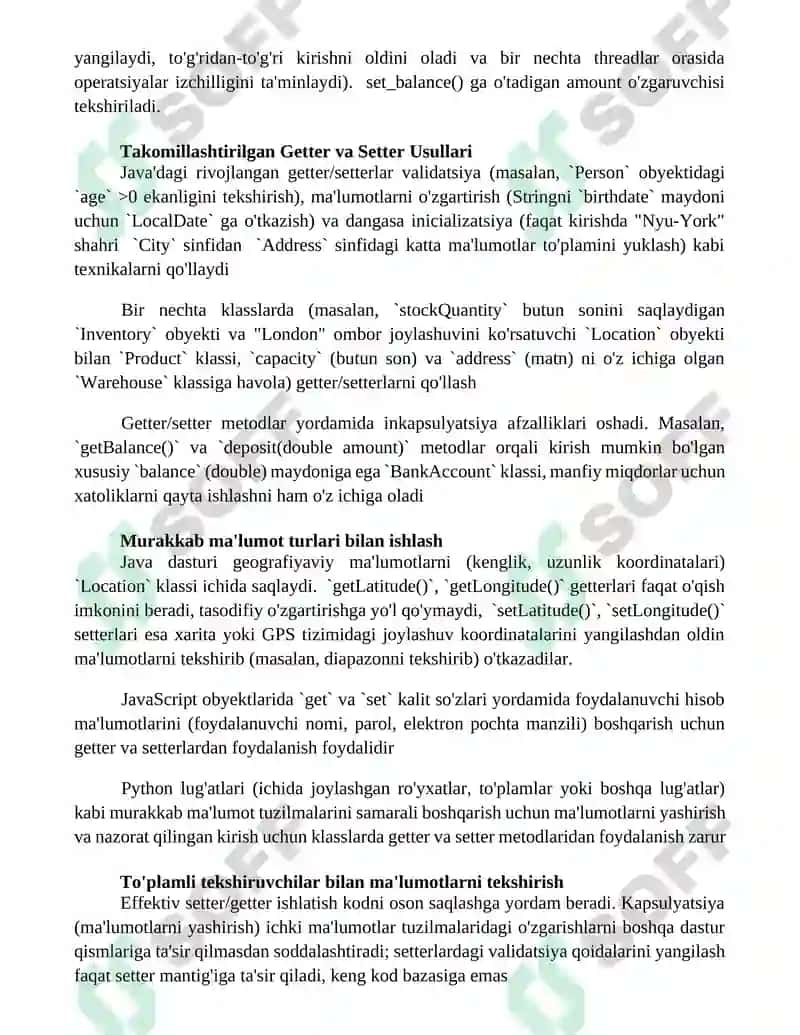 yangilaydi, to'g'ridan-to'g'ri kirishni oldini oladi va bir nechta threadlar orasida operatsiyalar izchilligini ta'minlaydi). set_balance() ga o'tadigan amount o'zgaruvchisi tekshiriladi.

Takomillashtirilgan Getter va Setter Usullari

Java'dagi rivojlangan getter/setterlar validatsiya (masalan, `Person` obyektidagi `age` >0 ekanligini tekshirish), ma'lumotlarni o'zgartirish (Stringni `birthdate` maydoni uchun `LocalDate` ga o'tkazish) va dangasa inicializatsiya (faqat kirishda "Nyu-York" shahri `City` sinfidan `Address` sinfidagi katta ma'lumotlar to'plamini yuklash) kabi texnikalarni qo'llaydi

Bir nechta klasslarda (masalan, `stockQuantity` butun sonini saqlaydigan `Inventory` obyekti va "London" ombor joylashuvini ko'rsatuvchi `Location` obyekti bilan `Product` klassi, `capacity` (butun son) va `address` (matn) ni o'z ichiga olgan `Warehouse` klassiga havola) getter/setterlarni qo'llash

Getter/setter metodlar yordamida inkapsulyatsiya afzalliklari oshadi. Masalan, `getBalance()` va `deposit(double amount)` metodlar orqali kirish mumkin bo'lgan xususiy `balance` (double) maydoniga ega `BankAccount` klassi, manfiy miqdorlar uchun xatoliklarni qayta ishlashni ham o'z ichiga oladi

Murakkab ma'lumot turlari bilan ishlash

Java dasturi geografiyaviy ma'lumotlarni (kenglik, uzunlik koordinatalari) `Location` klassi ichida saqlaydi. `getLatitude()`, `getLongitude()` getterlari faqat o'qish imkonini beradi, tasodifiy o'zgartirishga yo'l qo'ymaydi, `setLatitude()`, `setLongitude()` setterlari esa xarita yoki GPS tizimidagi joylashuv koordinatalarini yangilashdan oldin ma'lumotlarni tekshirib (masalan, diapazonni tekshirib) o'tkazadilar.

JavaScript obyektlarida `get` va `set` kalit so'zlari yordamida foydalanuvchi hisob ma'lumotlarini (foydalanuvchi nomi, parol, elektron pochta manzili) boshqarish uchun getter va setterlardan foydalanish foydalidir

Python lug'atlari (ichida joylashgan ro'yxatlar, to'plamlar yoki boshqa lug'atlar) kabi murakkab ma'lumot tuzilmalarini samarali boshqarish uchun ma'lumotlarni yashirish va nazorat qilingan kirish uchun klasslarda getter va setter metodlaridan foydalanish zarur

To'plamli tekshiruvchilar bilan ma'lumotlarni tekshirish

Effektiv setter/getter ishlatish kodni oson saqlashga yordam beradi. Kapsulyatsiya (ma'lumotlarni yashirish) ichki ma'lumotlar tuzilmalaridagi o'zgarishlarni boshqa dastur qismlariga ta'sir qilmasdan soddalashtiradi; setterlardagi validatsiya qoidalarini yangilash faqat setter mantig'iga ta'sir qiladi, keng kod bazasiga emas

SOFF